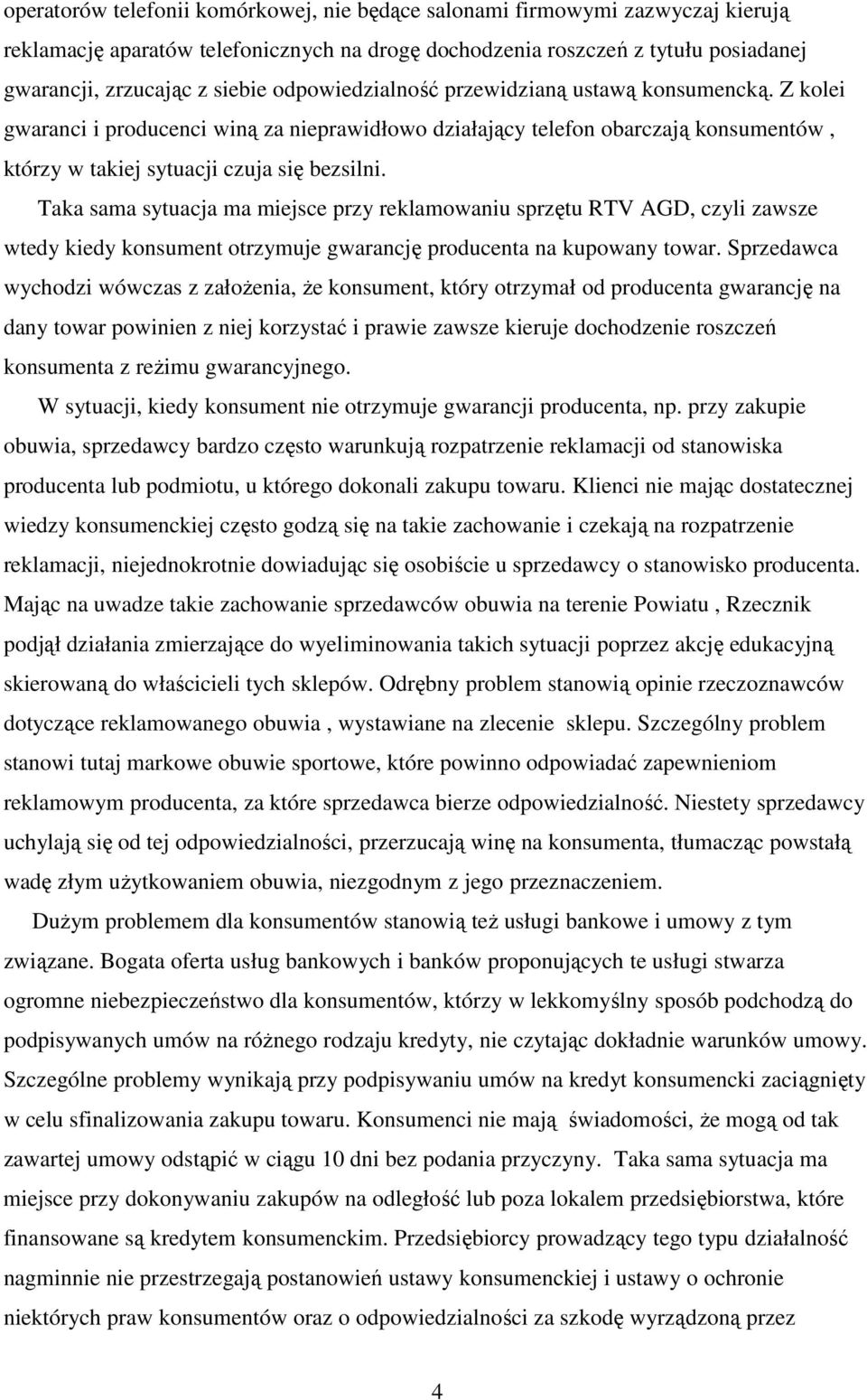 operatorów telefonii komórkowej, nie będące salonami firmowymi zazwyczaj kierują reklamację aparatów telefonicznych na drogę dochodzenia roszczeń z tytułu posiadanej gwarancji, zrzucając z siebie odpowiedzialność przewidzianą ustawą konsumencką. Z kolei gwaranci i producenci winą za nieprawidłowo działający telefon obarczają konsumentów , którzy w takiej sytuacji czuja się bezsilni.

Taka sama sytuacja ma miejsce przy reklamowaniu sprzętu RTV AGD, czyli zawsze wtedy kiedy konsument otrzymuje gwarancję producenta na kupowany towar. Sprzedawca wychodzi wówczas z założenia, że konsument, który otrzymał od producenta gwarancję na dany towar powinien z niej korzystać i prawie zawsze kieruje dochodzenie roszczeń konsumenta z reżimu gwarancyjnego.

W sytuacji, kiedy konsument nie otrzymuje gwarancji producenta, np. przy zakupie obuwia, sprzedawcy bardzo często warunkują rozpatrzenie reklamacji od stanowiska producenta lub podmiotu, u którego dokonali zakupu towaru. Klienci nie mając dostatecznej wiedzy konsumenckiej często godzą się na takie zachowanie i czekają na rozpatrzenie reklamacji, niejednokrotnie dowiadując się osobiście u sprzedawcy o stanowisko producenta. Mając na uwadze takie zachowanie sprzedawców obuwia na terenie Powiatu , Rzecznik podjął działania zmierzające do wyeliminowania takich sytuacji poprzez akcję edukacyjną skierowaną do właścicieli tych sklepów. Odrębny problem stanowią opinie rzeczoznawców dotyczące reklamowanego obuwia , wystawiane na zlecenie sklepu. Szczególny problem stanowi tutaj markowe obuwie sportowe, które powinno odpowiadać zapewnieniom reklamowym producenta, za które sprzedawca bierze odpowiedzialność. Niestety sprzedawcy uchylają się od tej odpowiedzialności, przerzucają winę na konsumenta, tłumacząc powstałą wadę złym użytkowaniem obuwia, niezgodnym z jego przeznaczeniem.

Dużym problemem dla konsumentów stanowią też usługi bankowe i umowy z tym związane. Bogata oferta usług bankowych i banków proponujących te usługi stwarza ogromne niebezpieczeństwo dla konsumentów, którzy w lekkomyślny sposób podchodzą do podpisywanych umów na różnego rodzaju kredyty, nie czytając dokładnie warunków umowy. Szczególne problemy wynikają przy podpisywaniu umów na kredyt konsumencki zaciągnięty w celu sfinalizowania zakupu towaru. Konsumenci nie mają świadomości, że mogą od tak zawartej umowy odstąpić w ciągu 10 dni bez podania przyczyny. Taka sama sytuacja ma miejsce przy dokonywaniu zakupów na odległość lub poza lokalem przedsiębiorstwa, które finansowane są kredytem konsumenckim. Przedsiębiorcy prowadzący tego typu działalność nagminnie nie przestrzegają postanowień ustawy konsumenckiej i ustawy o ochronie niektórych praw konsumentów oraz o odpowiedzialności za szkodę wyrządzoną przez

4